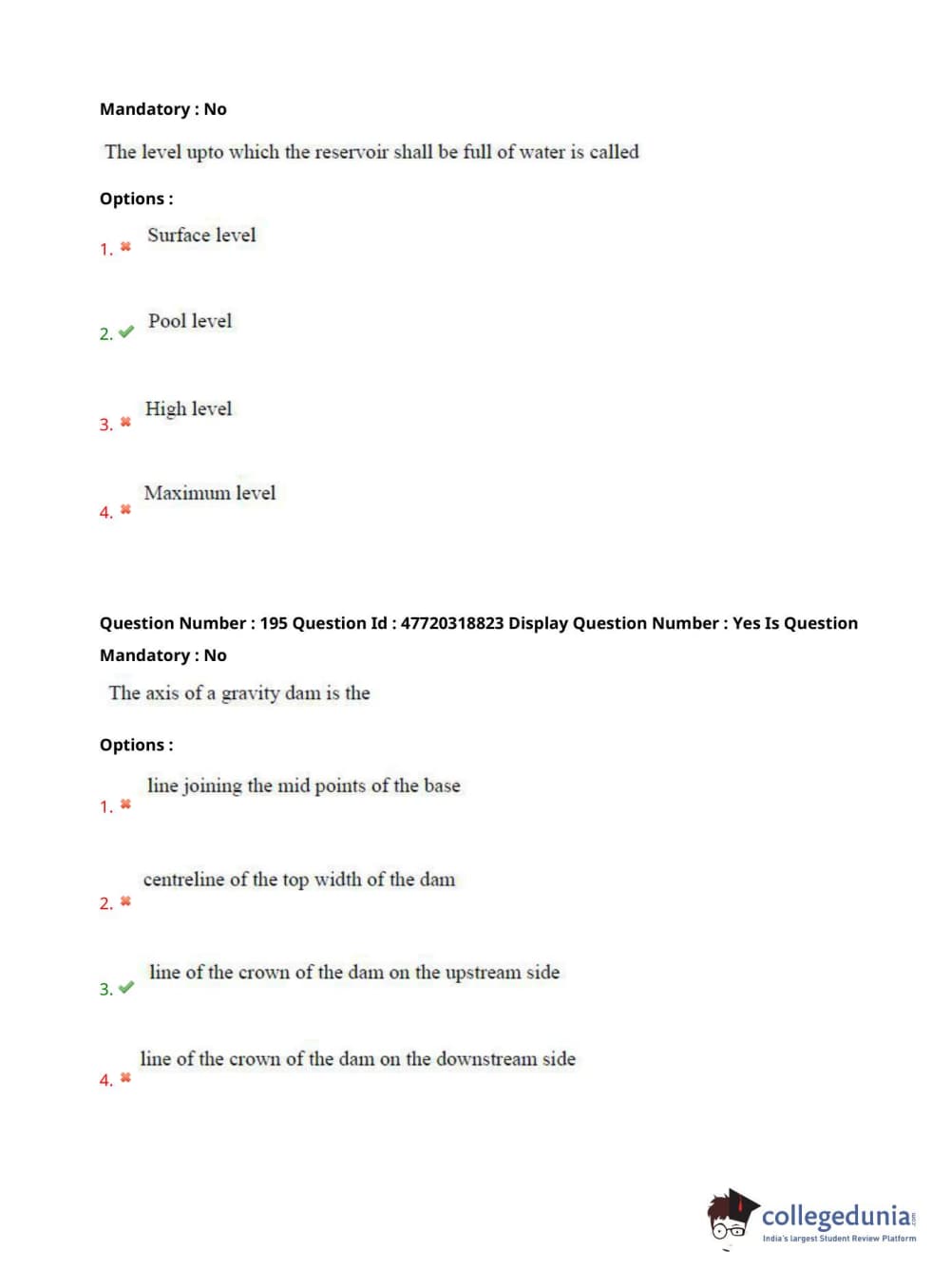 Mandatory : No

The level upto which the reservoir shall be full of water is called

Options :

1. ✖ Surface level

2. ✔ Pool level

3. ✖ High level

4. ✖ Maximum level

Question Number : 195 Question Id : 47720318823 Display Question Number : Yes Is Question Mandatory : No

The axis of a gravity dam is the

Options :

1. ✖ line joining the mid points of the base

2. ✖ centreline of the top width of the dam

3. ✔ line of the crown of the dam on the upstream side

4. ✖ line of the crown of the dam on the downstream side

collegedunia.com
India's largest Student Review Platform